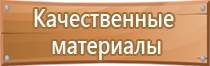 Качественные материалы